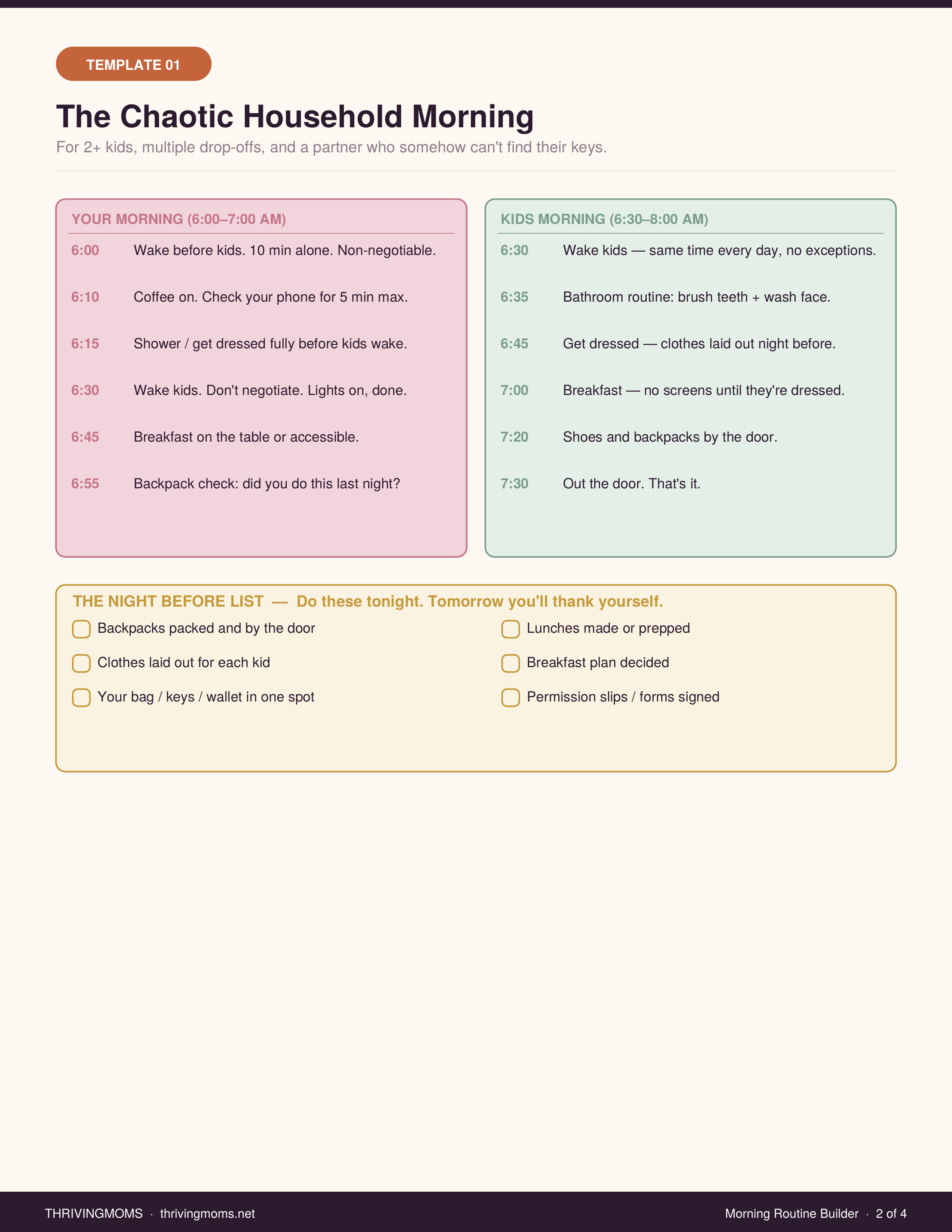 TEMPLATE 01

The Chaotic Household Morning

For 2+ kids, multiple drop-offs, and a partner who somehow can't find their keys.

YOUR MORNING (6:00–7:00 AM)

6:00 Wake before kids. 10 min alone. Non-negotiable.

6:10 Coffee on. Check your phone for 5 min max.

6:15 Shower / get dressed fully before kids wake.

6:30 Wake kids. Don't negotiate. Lights on, done.

6:45 Breakfast on the table or accessible.

6:55 Backpack check: did you do this last night?

KIDS MORNING (6:30–8:00 AM)

6:30 Wake kids — same time every day, no exceptions.

6:35 Bathroom routine: brush teeth + wash face.

6:45 Get dressed — clothes laid out night before.

7:00 Breakfast — no screens until they're dressed.

7:20 Shoes and backpacks by the door.

7:30 Out the door. That's it.

THE NIGHT BEFORE LIST — Do these tonight. Tomorrow you'll thank yourself.

☐ Backpacks packed and by the door
☐ Clothes laid out for each kid
☐ Your bag / keys / wallet in one spot

☐ Lunches made or prepped
☐ Breakfast plan decided
☐ Permission slips / forms signed

THRIVINGMOMS · thrivingmoms.net

Morning Routine Builder · 2 of 4